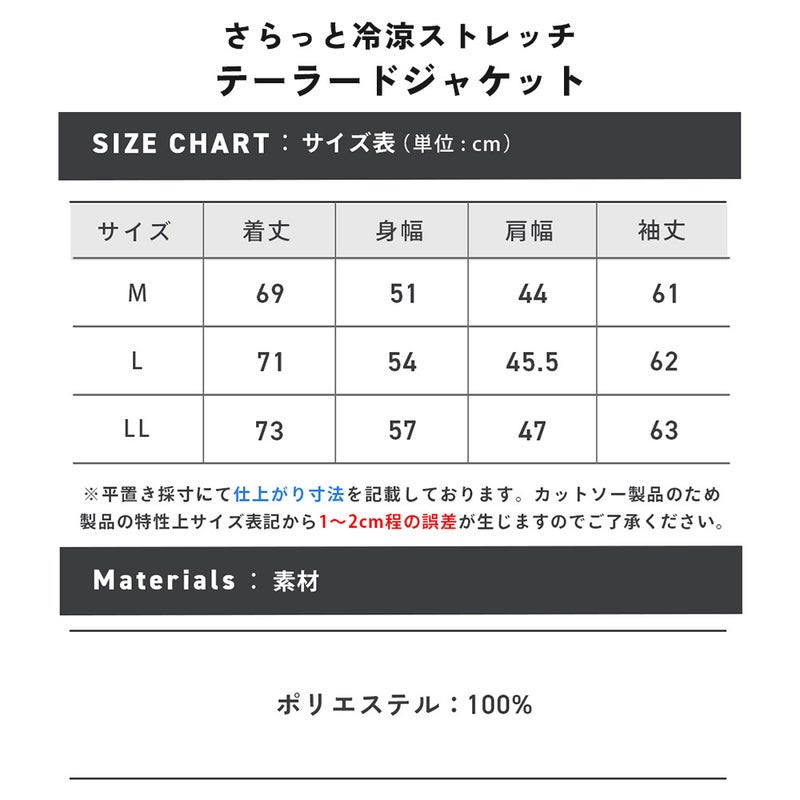 さらっと冷涼ストレッチ
テーラードジャケット

SIZE CHART：サイズ表（単位：cm）

| サイズ | 着丈 | 身幅 | 肩幅 | 袖丈 |
|---|---|---|---|---|
| M | 69 | 51 | 44 | 61 |
| L | 71 | 54 | 45.5 | 62 |
| LL | 73 | 57 | 47 | 63 |

※平置き採寸にて仕上がり寸法を記載しております。カットソー製品のため製品の特性上サイズ表記から1〜2cm程の誤差が生じますのでご了承ください。

Materials：素材

ポリエステル：100%